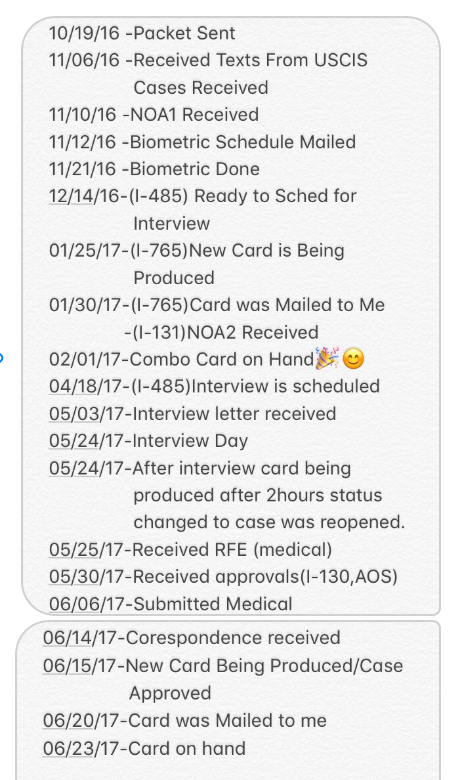 10/19/16 -Packet Sent
11/06/16 -Received Texts From USCIS Cases Received
11/10/16 -NOA1 Received
11/12/16 -Biometric Schedule Mailed
11/21/16 -Biometric Done
12/14/16-(I-485) Ready to Sched for Interview
01/25/17-(I-765)New Card is Being Produced
01/30/17-(I-765)Card was Mailed to Me
-(I-131)NOA2 Received
02/01/17-Combo Card on Hand🎉😊
04/18/17-(I-485)Interview is scheduled
05/03/17-Interview letter received
05/24/17-Interview Day
05/24/17-After interview card being produced after 2hours status changed to case was reopened.
05/25/17-Received RFE (medical)
05/30/17-Received approvals(I-130,AOS)
06/06/17-Submitted Medical

06/14/17-Corespondence received
06/15/17-New Card Being Produced/Case Approved
06/20/17-Card was Mailed to me
06/23/17-Card on hand